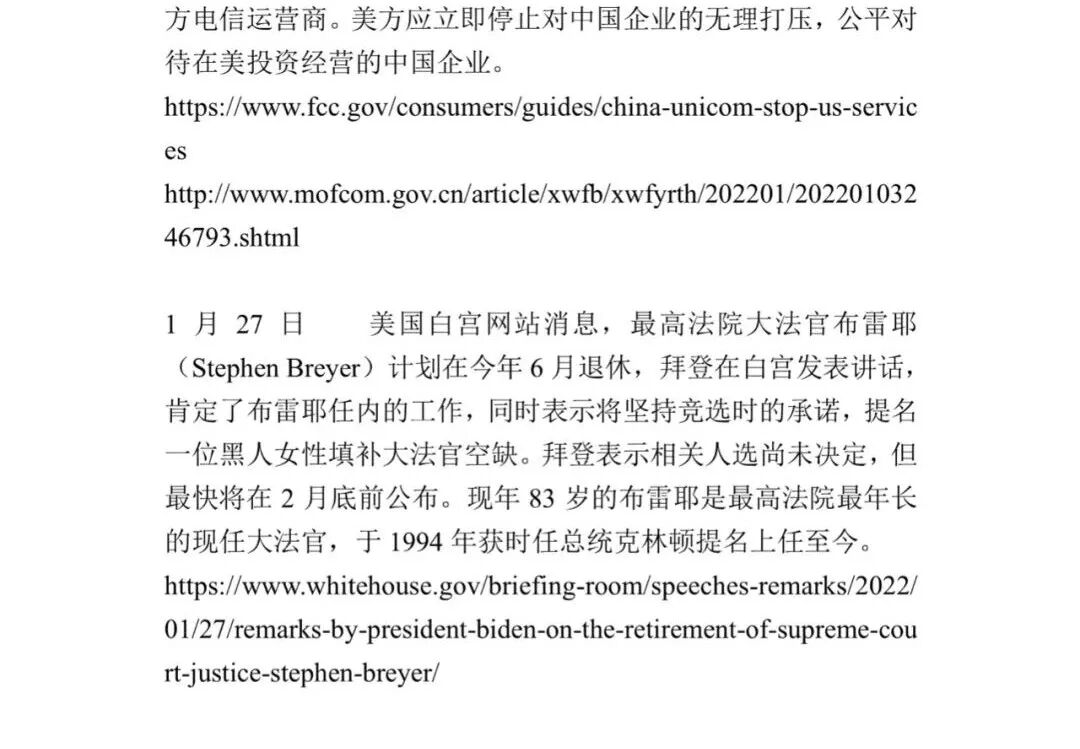 方电信运营商。美方应立即停止对中国企业的无理打压，公平对待在美投资经营的中国企业。
https://www.fcc.gov/consumers/guides/china-unicom-stop-us-services
http://www.mofcom.gov.cn/article/xwfb/xwfyrth/202201/20220103246793.shtml

1 月 27 日　　美国白宫网站消息，最高法院大法官布雷耶（Stephen Breyer）计划在今年 6 月退休，拜登在白宫发表讲话，肯定了布雷耶任内的工作，同时表示将坚持竞选时的承诺，提名一位黑人女性填补大法官空缺。拜登表示相关人选尚未决定，但最快将在 2 月底前公布。现年 83 岁的布雷耶是最高法院最年长的现任大法官，于 1994 年获时任总统克林顿提名上任至今。
https://www.whitehouse.gov/briefing-room/speeches-remarks/2022/01/27/remarks-by-president-biden-on-the-retirement-of-supreme-court-justice-stephen-breyer/